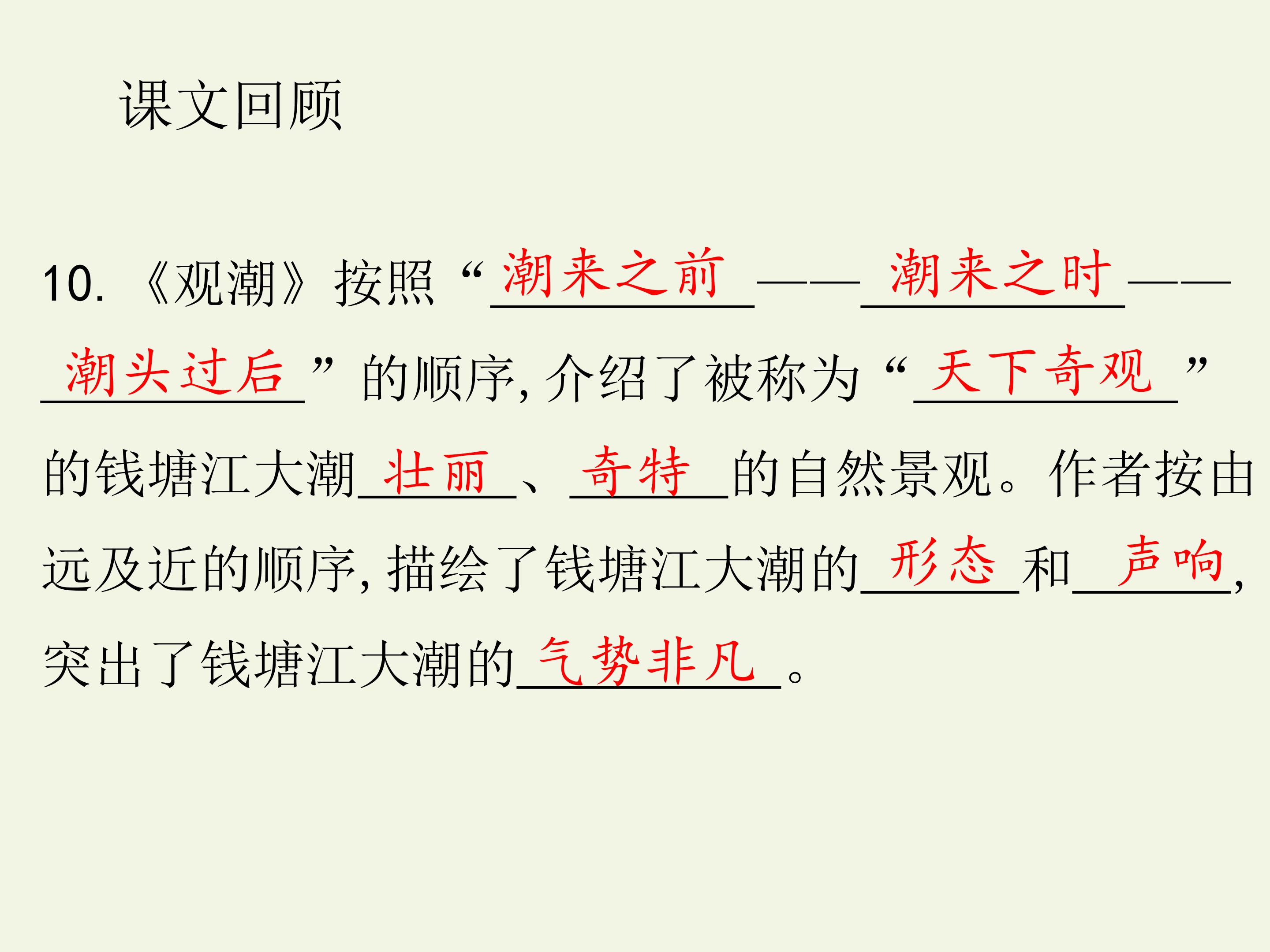 课文回顾

10.《观潮》按照“潮来之前——潮来之时——潮头过后”的顺序,介绍了被称为“天下奇观”的钱塘江大潮壮丽、奇特的自然景观。作者按由远及近的顺序,描绘了钱塘江大潮的形态和声响,突出了钱塘江大潮的气势非凡。